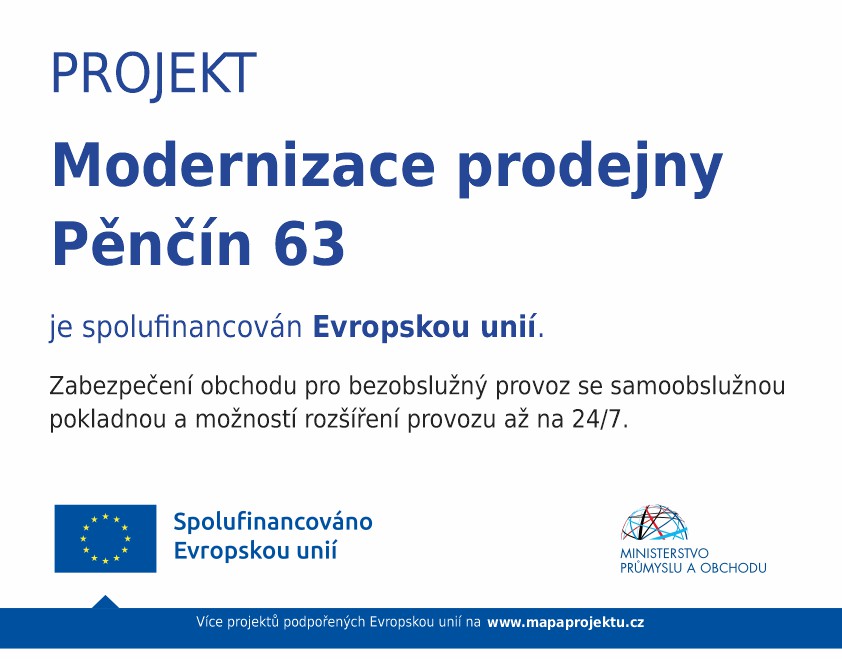 PROJEKT

Modernizace prodejny Pěnčín 63

je spolufinancován Evropskou unií.

Zabezpečení obchodu pro bezobslužný provoz se samoobslužnou pokladnou a možností rozšíření provozu až na 24/7.

Spolufinancováno
Evropskou unií

MINISTERSTVO
PRŮMYSLU A OBCHODU

Více projektů podpořených Evropskou unií na www.mapaprojektu.cz